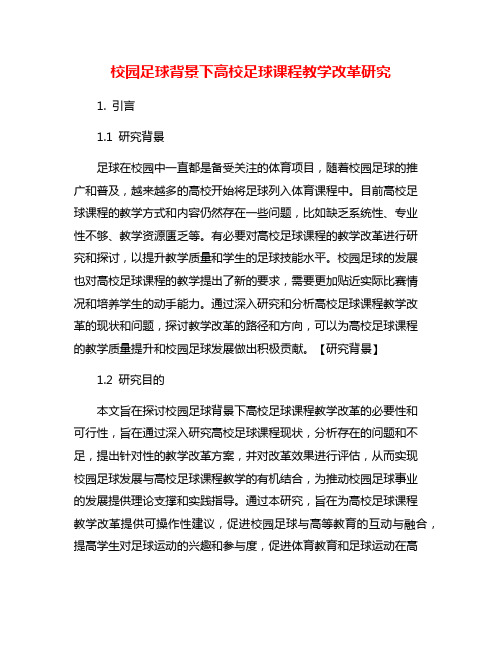 校园足球背景下高校足球课程教学改革研究

1. 引言

1.1 研究背景

足球在校园中一直都是备受关注的体育项目，随着校园足球的推广和普及，越来越多的高校开始将足球列入体育课程中。目前高校足球课程的教学方式和内容仍然存在一些问题，比如缺乏系统性、专业性不够、教学资源匮乏等。有必要对高校足球课程的教学改革进行研究和探讨，以提升教学质量和学生的足球技能水平。校园足球的发展也对高校足球课程的教学提出了新的要求，需要更加贴近实际比赛情况和培养学生的动手能力。通过深入研究和分析高校足球课程教学改革的现状和问题，探讨教学改革的路径和方向，可以为高校足球课程的教学质量提升和校园足球发展做出积极贡献。【研究背景】

1.2 研究目的

本文旨在探讨校园足球背景下高校足球课程教学改革的必要性和可行性，旨在通过深入研究高校足球课程现状，分析存在的问题和不足，提出针对性的教学改革方案，并对改革效果进行评估，从而实现校园足球发展与高校足球课程教学的有机结合，为推动校园足球事业的发展提供理论支撑和实践指导。通过本研究，旨在为高校足球课程教学改革提供可操作性建议，促进校园足球与高等教育的互动与融合，提高学生对足球运动的兴趣和参与度，促进体育教育和足球运动在高